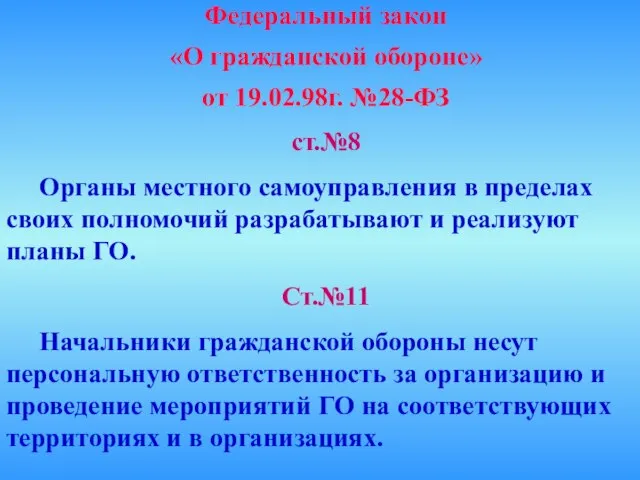 Федеральный закон

«О гражданской обороне»

от 19.02.98г. №28-ФЗ

ст.№8

Органы местного самоуправления в пределах своих полномочий разрабатывают и реализуют планы ГО.

Ст.№11

Начальники гражданской обороны несут персональную ответственность за организацию и проведение мероприятий ГО на соответствующих территориях и в организациях.